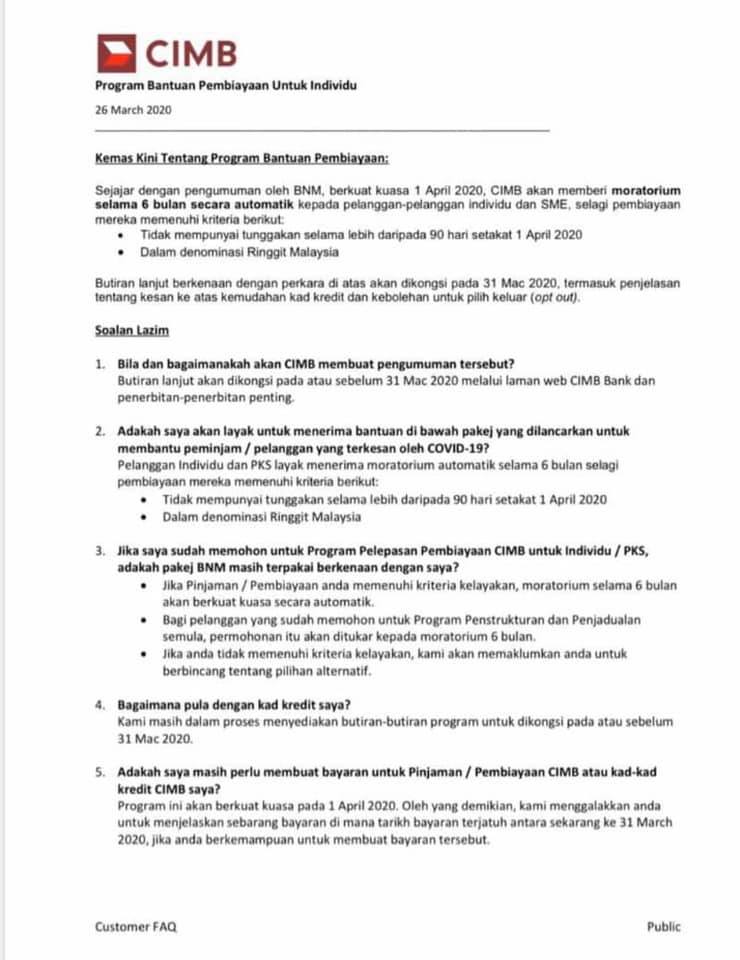 CIMB

Program Bantuan Pembiayaan Untuk Individu

26 March 2020

Kemas Kini Tentang Program Bantuan Pembiayaan:

Sejajar dengan pengumuman oleh BNM, berkuat kuasa 1 April 2020, CIMB akan memberi moratorium selama 6 bulan secara automatik kepada pelanggan-pelanggan individu dan SME, selagi pembiayaan mereka memenuhi kriteria berikut:
• Tidak mempunyai tunggakan selama lebih daripada 90 hari setakat 1 April 2020
• Dalam denominasi Ringgit Malaysia

Butiran lanjut berkenaan dengan perkara di atas akan dikongsi pada 31 Mac 2020, termasuk penjelasan tentang kesan ke atas kemudahan kad kredit dan kebolehan untuk pilih keluar (opt out).

Soalan Lazim

1. Bila dan bagaimanakah akan CIMB membuat pengumuman tersebut?
Butiran lanjut akan dikongsi pada atau sebelum 31 Mac 2020 melalui laman web CIMB Bank dan penerbitan-penerbitan penting.

2. Adakah saya akan layak untuk menerima bantuan di bawah pakej yang dilancarkan untuk membantu peminjam / pelanggan yang terkesan oleh COVID-19?
Pelanggan Individu dan PKS layak menerima moratorium automatik selama 6 bulan selagi pembiayaan mereka memenuhi kriteria berikut:
• Tidak mempunyai tunggakan selama lebih daripada 90 hari setakat 1 April 2020
• Dalam denominasi Ringgit Malaysia

3. Jika saya sudah memohon untuk Program Pelepasan Pembiayaan CIMB untuk Individu / PKS, adakah pakej BNM masih terpakai berkenaan dengan saya?
• Jika Pinjaman / Pembiayaan anda memenuhi kriteria kelayakan, moratorium selama 6 bulan akan berkuat kuasa secara automatik.
• Bagi pelanggan yang sudah memohon untuk Program Penstrukturan dan Penjadualan semula, permohonan itu akan ditukar kepada moratorium 6 bulan.
• Jika anda tidak memenuhi kriteria kelayakan, kami akan memaklumkan anda untuk berbincang tentang pilihan alternatif.

4. Bagaimana pula dengan kad kredit saya?
Kami masih dalam proses menyediakan butiran-butiran program untuk dikongsi pada atau sebelum 31 Mac 2020.

5. Adakah saya masih perlu membuat bayaran untuk Pinjaman / Pembiayaan CIMB atau kad-kad kredit CIMB saya?
Program ini akan berkuat kuasa pada 1 April 2020. Oleh yang demikian, kami menggalakkan anda untuk menjelaskan sebarang bayaran di mana tarikh bayaran terjatuh antara sekarang ke 31 March 2020, jika anda berkemampuan untuk membuat bayaran tersebut.

Customer FAQ

Public